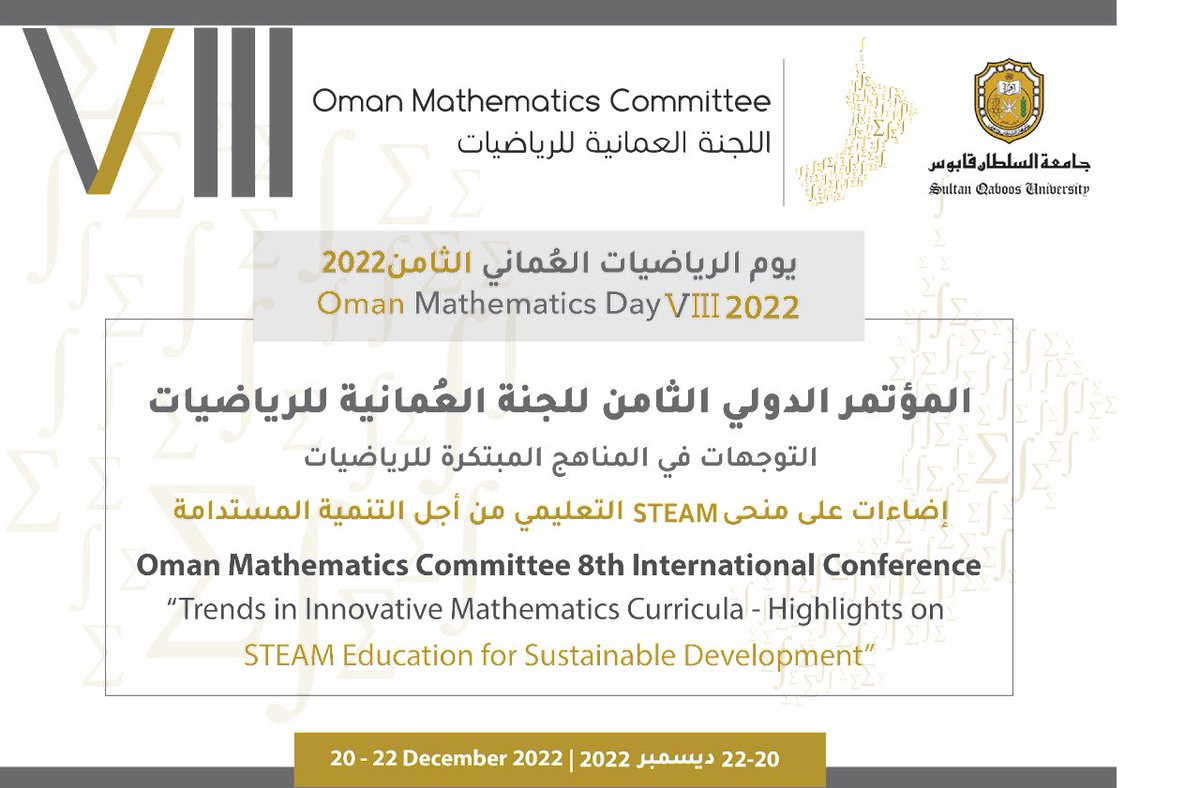 VIII

Oman Mathematics Committee
اللجنة العمانية للرياضيات

جامعة السلطان قابوس
Sultan Qaboos University

يوم الرياضيات العُماني الثامن2022
Oman Mathematics Day VIII 2022

المؤتمر الدولي الثامن للجنة العُمانية للرياضيات
التوجهات في المناهج المبتكرة للرياضيات
إضاءات على منحى STEAM التعليمي من أجل التنمية المستدامة

Oman Mathematics Committee 8th International Conference
“Trends in Innovative Mathematics Curricula - Highlights on STEAM Education for Sustainable Development”

20 - 22 December 2022 | 2022 ديسمبر 22-20